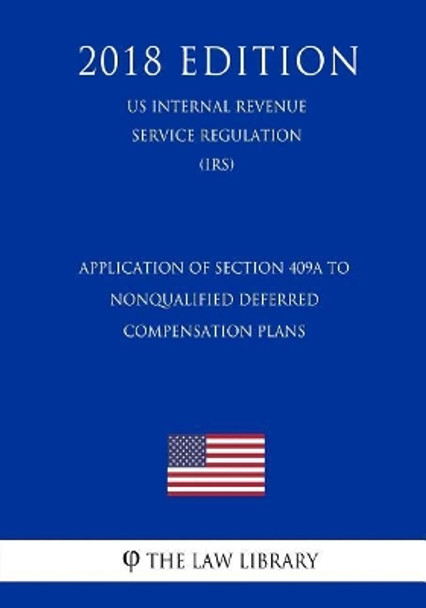 2018 EDITION

US INTERNAL REVENUE SERVICE REGULATION (IRS)

APPLICATION OF SECTION 409A TO NONQUALIFIED DEFERRED COMPENSATION PLANS

φ THE LAW LIBRARY